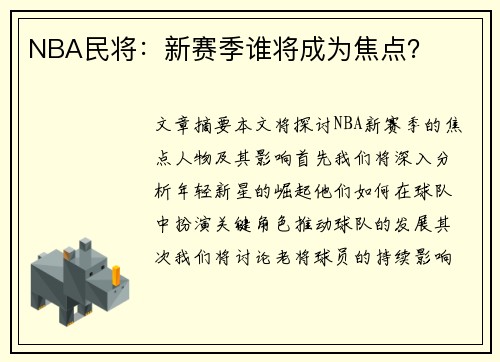 NBA民将：新赛季谁将成为焦点？

文章摘要本文将探讨NBA新赛季的焦点人物及其影响首先我们将深入分析年轻新星的崛起他们如何在球队中扮演关键角色推动球队的发展其次我们将讨论老将球员的持续影响